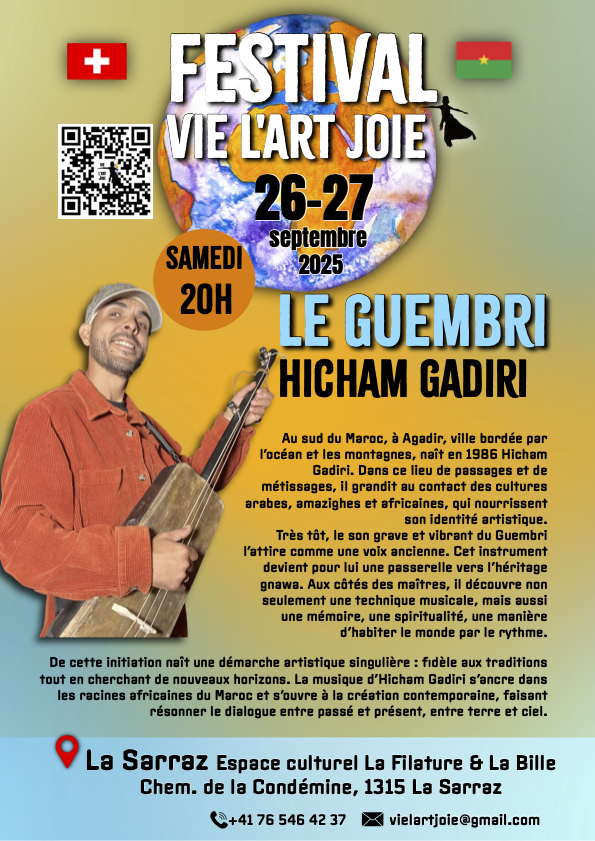 FESTIVAL
VIE L'ART JOIE

26-27
septembre
2025

SAMEDI
20H

LE GUEMBRI
HICHAM GADIRI

Au sud du Maroc, à Agadir, ville bordée par l'océan et les montagnes, naît en 1986 Hicham Gadiri. Dans ce lieu de passages et de métissages, il grandit au contact des cultures arabes, amazighes et africaines, qui nourrissent son identité artistique.
Très tôt, le son grave et vibrant du Guembri l'attire comme une voix ancienne. Cet instrument devient pour lui une passerelle vers l'héritage gnawa. Aux côtés des maîtres, il découvre non seulement une technique musicale, mais aussi une mémoire, une spiritualité, une manière d'habiter le monde par le rythme.

De cette initiation naît une démarche artistique singulière : fidèle aux traditions tout en cherchant de nouveaux horizons. La musique d'Hicham Gadiri s'ancre dans les racines africaines du Maroc et s'ouvre à la création contemporaine, faisant résonner le dialogue entre passé et présent, entre terre et ciel.

La Sarraz Espace culturel La Filature & La Bille
Chem. de la Condémine, 1315 La Sarraz

+41 76 546 42 37 vielartjoie@gmail.com